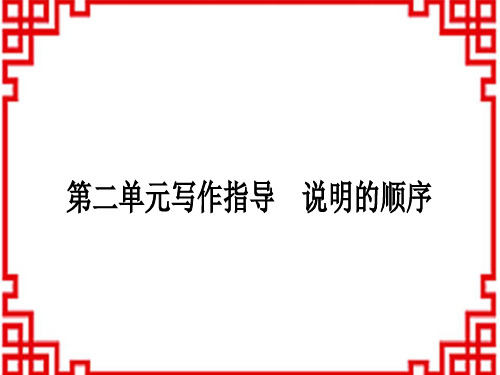 第二单元写作指导　说明的顺序